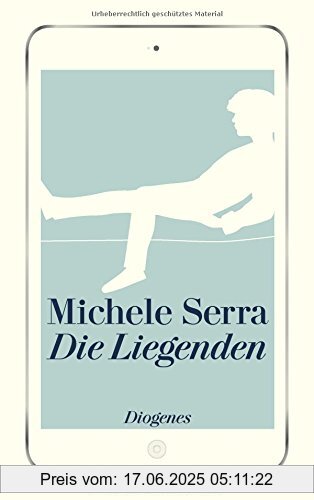 Urheberrechtlich geschütztes Material

Michele Serra
Die Liegenden

Diogenes

Preis vom: 17.06.2025 05:11:22